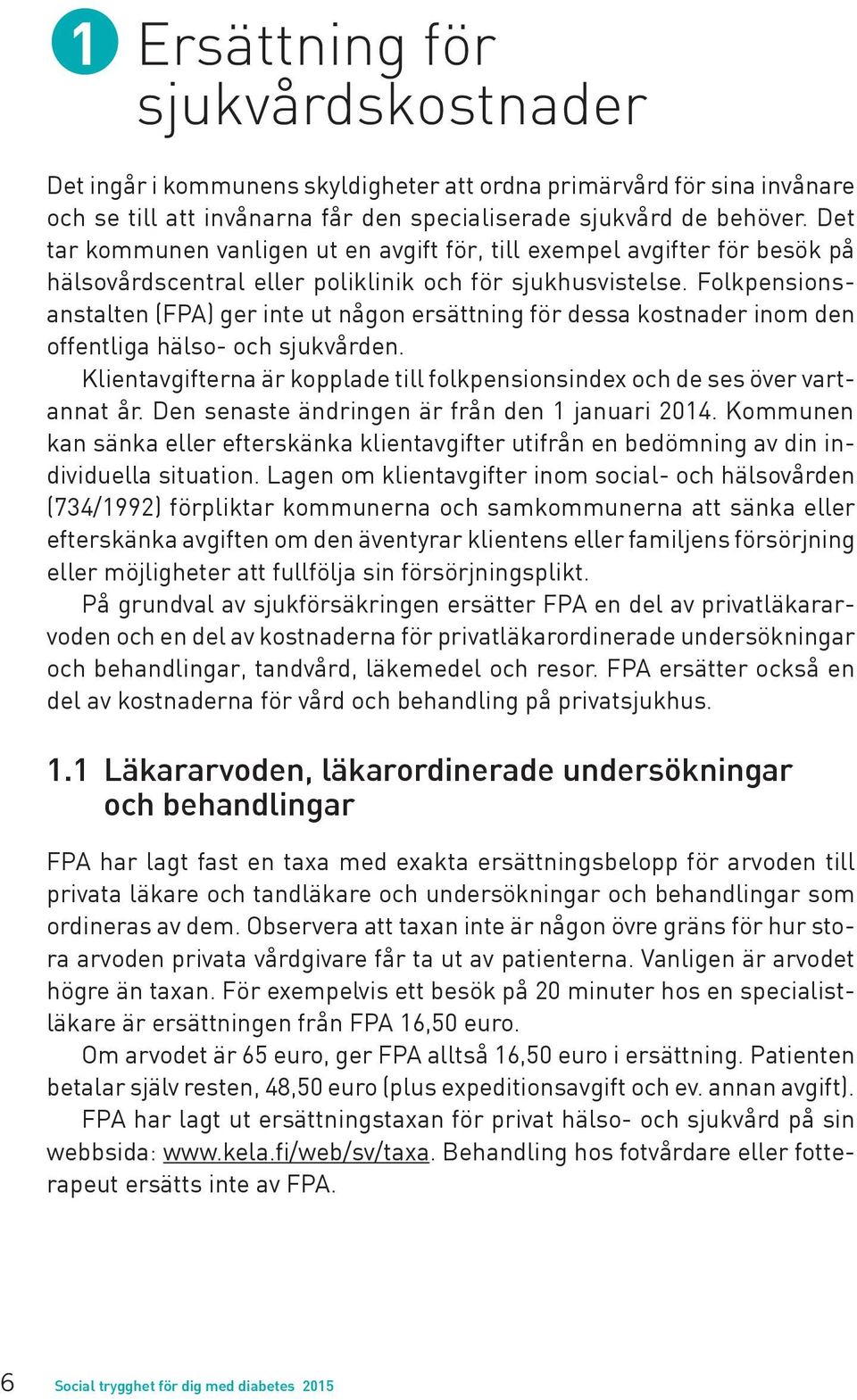 1 Ersättning för sjukvårdskostnader

Det ingår i kommunens skyldigheter att ordna primärvård för sina invånare och se till att invånarna får den specialiserade sjukvård de behöver. Det tar kommunen vanligen ut en avgift för, till exempel avgifter för besök på hälsovårdscentral eller poliklinik och för sjukhusvistelse. Folkpensionsanstalten (FPA) ger inte ut någon ersättning för dessa kostnader inom den offentliga hälso- och sjukvården.

Klientavgifterna är kopplade till folkpensionsindex och de ses över vartannat år. Den senaste ändringen är från den 1 januari 2014. Kommunen kan sänka eller efterskänka klientavgifter utifrån en bedömning av din individuella situation. Lagen om klientavgifter inom social- och hälsovården (734/1992) förpliktar kommunerna och samkommunerna att sänka eller efterskänka avgiften om den äventyrar klientens eller familjens försörjning eller möjligheter att fullfölja sin försörjningsplikt.

På grundval av sjukförsäkringen ersätter FPA en del av privatläkararvoden och en del av kostnaderna för privatläkarordinerade undersökningar och behandlingar, tandvård, läkemedel och resor. FPA ersätter också en del av kostnaderna för vård och behandling på privatsjukhus.

1.1 Läkararvoden, läkarordinerade undersökningar och behandlingar

FPA har lagt fast en taxa med exakta ersättningsbelopp för arvoden till privata läkare och tandläkare och undersökningar och behandlingar som ordineras av dem. Observera att taxan inte är någon övre gräns för hur stora arvoden privata vårdgivare får ta ut av patienterna. Vanligen är arvodet högre än taxan. För exempelvis ett besök på 20 minuter hos en specialistläkare är ersättningen från FPA 16,50 euro.

Om arvodet är 65 euro, ger FPA alltså 16,50 euro i ersättning. Patienten betalar själv resten, 48,50 euro (plus expeditionsavgift och ev. annan avgift).

FPA har lagt ut ersättningstaxan för privat hälso- och sjukvård på sin webbsida: www.kela.fi/web/sv/taxa. Behandling hos fotvårdare eller fotterapeut ersätts inte av FPA.

6 Social trygghet för dig med diabetes 2015